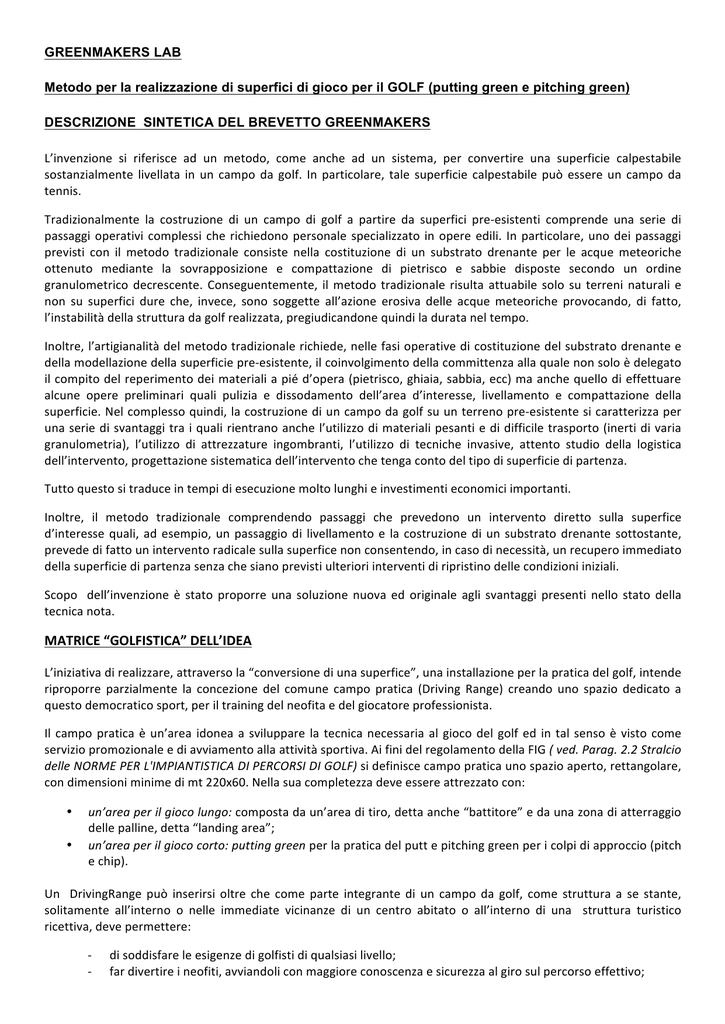 GREENMAKERS LAB

Metodo per la realizzazione di superfici di gioco per il GOLF (putting green e pitching green)

DESCRIZIONE SINTETICA DEL BREVETTO GREENMAKERS

L'invenzione si riferisce ad un metodo, come anche ad un sistema, per convertire una superficie calpestabile sostanzialmente livellata in un campo da golf. In particolare, tale superficie calpestabile può essere un campo da tennis.

Tradizionalmente la costruzione di un campo di golf a partire da superfici pre-esistenti comprende una serie di passaggi operativi complessi che richiedono personale specializzato in opere edili. In particolare, uno dei passaggi previsti con il metodo tradizionale consiste nella costituzione di un substrato drenante per le acque meteoriche ottenuto mediante la sovrapposizione e compattazione di pietrisco e sabbie disposte secondo un ordine granulometrico decrescente. Conseguentemente, il metodo tradizionale risulta attuabile solo su terreni naturali e non su superfici dure che, invece, sono soggette all'azione erosiva delle acque meteoriche provocando, di fatto, l'instabilità della struttura da golf realizzata, pregiudicandone quindi la durata nel tempo.

Inoltre, l'artigianalità del metodo tradizionale richiede, nelle fasi operative di costituzione del substrato drenante e della modellazione della superficie pre-esistente, il coinvolgimento della committenza alla quale non solo è delegato il compito del reperimento dei materiali a pié d'opera (pietrisco, ghiaia, sabbia, ecc) ma anche quello di effettuare alcune opere preliminari quali pulizia e dissodamento dell'area d'interesse, livellamento e compattazione della superficie. Nel complesso quindi, la costruzione di un campo da golf su un terreno pre-esistente si caratterizza per una serie di svantaggi tra i quali rientrano anche l'utilizzo di materiali pesanti e di difficile trasporto (inerti di varia granulometria), l'utilizzo di attrezzature ingombranti, l'utilizzo di tecniche invasive, attento studio della logistica dell'intervento, progettazione sistematica dell'intervento che tenga conto del tipo di superficie di partenza.

Tutto questo si traduce in tempi di esecuzione molto lunghi e investimenti economici importanti.

Inoltre, il metodo tradizionale comprendendo passaggi che prevedono un intervento diretto sulla superfice d'interesse quali, ad esempio, un passaggio di livellamento e la costruzione di un substrato drenante sottostante, prevede di fatto un intervento radicale sulla superfice non consentendo, in caso di necessità, un recupero immediato della superficie di partenza senza che siano previsti ulteriori interventi di ripristino delle condizioni iniziali.

Scopo dell'invenzione è stato proporre una soluzione nuova ed originale agli svantaggi presenti nello stato della tecnica nota.

MATRICE "GOLFISTICA" DELL'IDEA

L'iniziativa di realizzare, attraverso la "conversione di una superfice", una installazione per la pratica del golf, intende riproporre parzialmente la concezione del comune campo pratica (Driving Range) creando uno spazio dedicato a questo democratico sport, per il training del neofita e del giocatore professionista.

Il campo pratica è un'area idonea a sviluppare la tecnica necessaria al gioco del golf ed in tal senso è visto come servizio promozionale e di avviamento alla attività sportiva. Ai fini del regolamento della FIG ( ved. Parag. 2.2 Stralcio delle NORME PER L'IMPIANTISTICA DI PERCORSI DI GOLF) si definisce campo pratica uno spazio aperto, rettangolare, con dimensioni minime di mt 220x60. Nella sua completezza deve essere attrezzato con:

• un'area per il gioco lungo: composta da un'area di tiro, detta anche "battitore" e da una zona di atterraggio delle palline, detta "landing area";
• un'area per il gioco corto: putting green per la pratica del putt e pitching green per i colpi di approccio (pitch e chip).

Un DrivingRange può inserirsi oltre che come parte integrante di un campo da golf, come struttura a se stante, solitamente all'interno o nelle immediate vicinanze di un centro abitato o all'interno di una struttura turistico ricettiva, deve permettere:

- di soddisfare le esigenze di golfisti di qualsiasi livello;
- far divertire i neofiti, avviandoli con maggiore conoscenza e sicurezza al giro sul percorso effettivo;